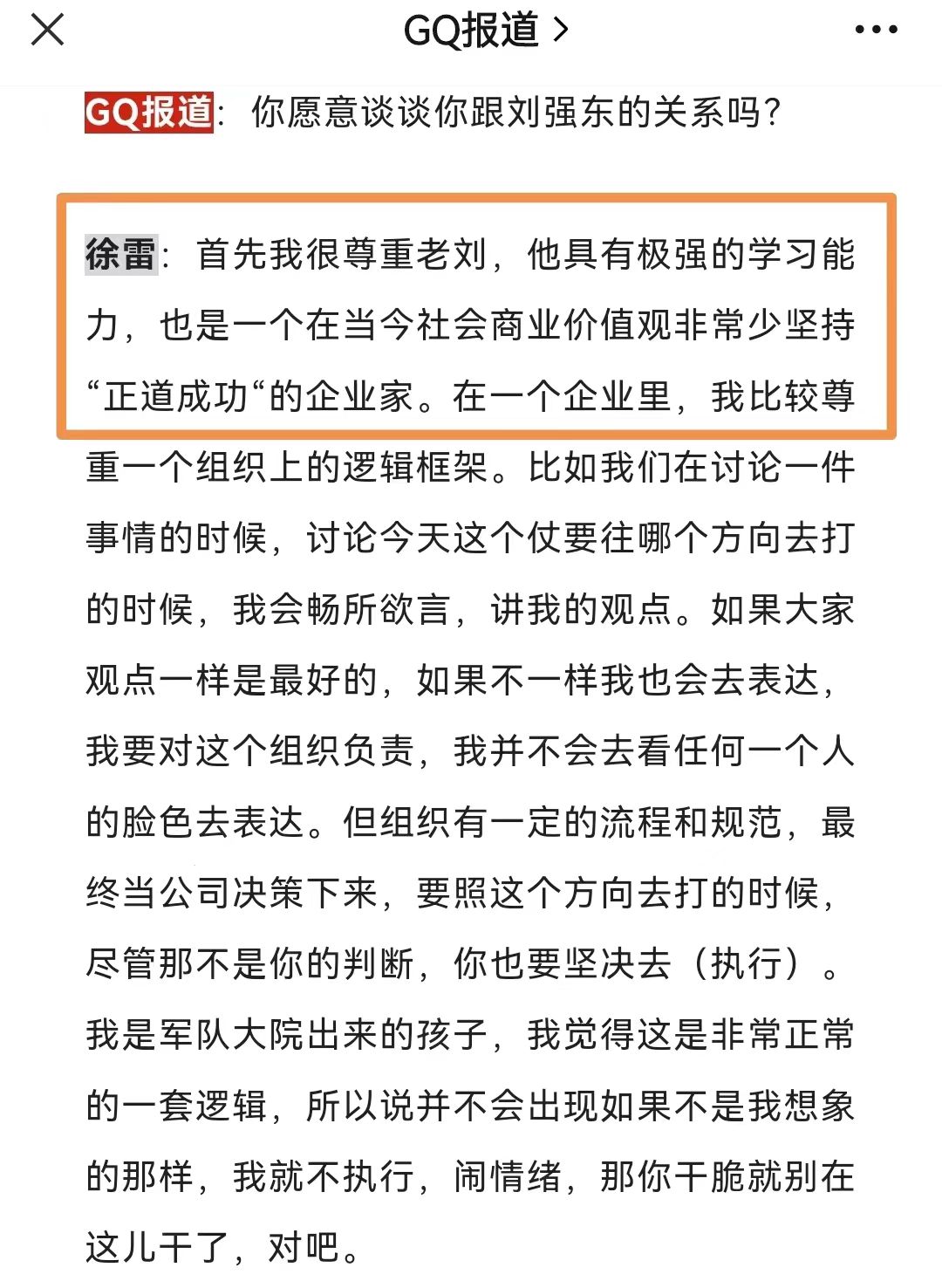 GQ报道 >

GQ报道：你愿意谈谈你跟刘强东的关系吗？

徐雷：首先我很尊重老刘，他具有极强的学习能力，也是一个在当今社会商业价值观非常少坚持“正道成功“的企业家。在一个企业里，我比较尊重一个组织上的逻辑框架。比如我们在讨论一件事情的时候，讨论今天这个仗要往哪个方向去打的时候，我会畅所欲言，讲我的观点。如果大家观点一样是最好的，如果不一样我也会去表达，我要对这个组织负责，我并不会去看任何一个人的脸色去表达。但组织有一定的流程和规范，最终当公司决策下来，要照这个方向去打的时候，尽管那不是你的判断，你也要坚决去（执行）。我是军队大院出来的孩子，我觉得这是非常正常的一套逻辑，所以说并不会出现如果不是我想象的那样，我就不执行，闹情绪，那你干脆就别在这儿干了，对吧。